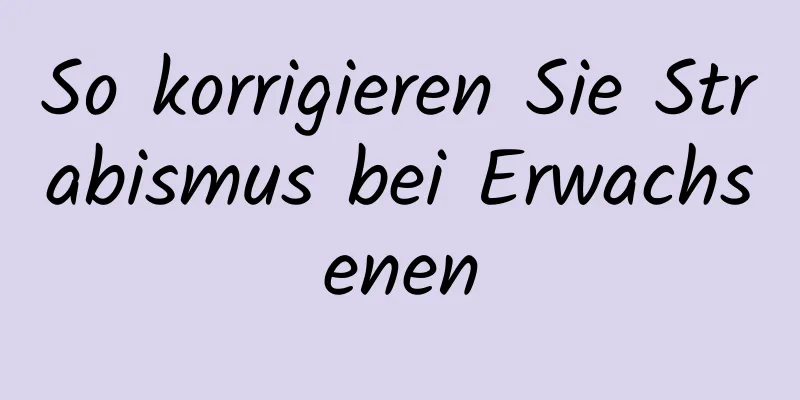 So korrigieren Sie Strabismus bei Erwachsenen